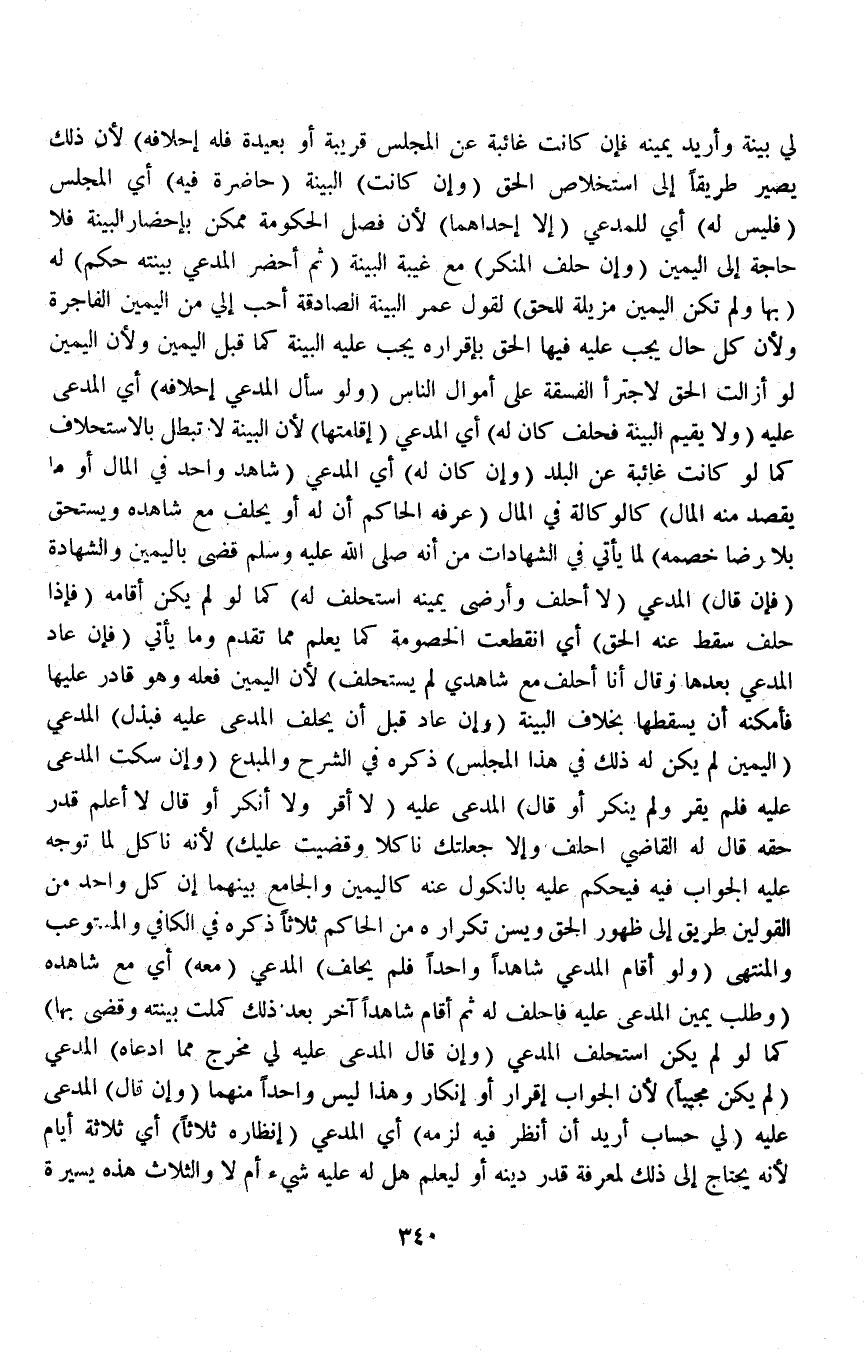 لي بينة وأريد يمينه فإن كانت غائبة عن المجلس قريبة أو بعيدة فله إحلافه) لأن ذلك يصير طريقاً إلى استخلاص الحق (وإن كانت) البينة (حاضرة فيه) أي المجلس (فليس له) أي للمدعي (إلا إحداهما) لأن فصل الحكومة ممكن بإحضار البينة فلا حاجة إلى اليمين (وإن حلف المنكر) مع غيبة البينة (ثم أحضر المدعي بينته حكم) له (بها ولم تكن اليمين مزيلة للحق) لقول عمر البينة الصادقة أحب إلي من اليمين الفاجرة ولأن كل حال يجب عليه فيها الحق بإقراره يجب عليه البينة كما قبل اليمين ولأن اليمين لو أزالت الحق لاجترأ الفسقة على أموال الناس (ولو سأل المدعي إحلافه) أي المدعى عليه (ولا يقيم البينة فحلف كان له) أي المدعي (إقامتها) لأن البينة لا تبطل بالاستحلاف كما لو كانت غائبة عن البلد (وإن كان له) أي المدعي (شاهد واحد في المال أو ما يقصد منه المال) كالوكالة في المال (عرفه الحاكم أن له أو يحلف مع شاهده ويستحق بلا رضا خصمه) لما يأتي في الشهادات من أنه صلى الله عليه وسلم قضى باليمين والشهادة (فإن قال) المدعي (لا أحلف وأرضى يمينه استحلف له) كما لو لم يكن أقامه (فإذا حلف سقط عنه الحق) أي انقطعت الخصومة كما يعلم مما تقدم وما يأتي (فإن عاد المدعي بعدها وقال أنا أحلف مع شاهدي لم يستحلف) لأن اليمين فعله وهو قادر عليها فأمكنه أن يسقطها بخلاف البينة (وإن عاد قبل أن يحلف المدعى عليه فبذل) المدعي (اليمين لم يكن له ذلك في هذا المجلس) ذكره في الشرح والمبدع (وإن سكت المدعى عليه فلم يقر ولم ينكر أو قال) المدعى عليه (لا أقر ولا أنكر أو قال لا أعلم قدر حقه قال له القاضي احلف وإلا جعلتك ناكلا وقضيت عليك) لأنه ناكل لما توجه عليه الجواب فيه فيحكم عليه بالنكول عنه كاليمين والجامع بينهما إن كل واحد من القولين طريق إلى ظهور الحق ويسن تكراره من الحاكم ثلاثاً ذكره في الكافي والمستوعب والمنتهى (ولو أقام المدعي شاهداً واحداً فلم يحلف) المدعي (معه) أي مع شاهده (وطلب يمين المدعى عليه فاحلف له ثم أقام شاهداً آخر بعد ذلك كملت بينته وقضى بها) كما لو لم يكن استحلف المدعي (وإن قال المدعى عليه لي مخرج مما ادعاه) المدعي (لم يكن مجيباً) لأن الجواب إقرار أو إنكار وهذا ليس واحداً منهما (وإن قال) المدعى عليه (لي حساب أريد أن أنظر فيه لزمه) أي المدعي (إنظاره ثلاثاً) أي ثلاثة أيام لأنه يحتاج إلى ذلك لمعرفة قدر دينه أو ليعلم هل له عليه شيء أم لا والثلاث هذه يسيرة

٣٤٠